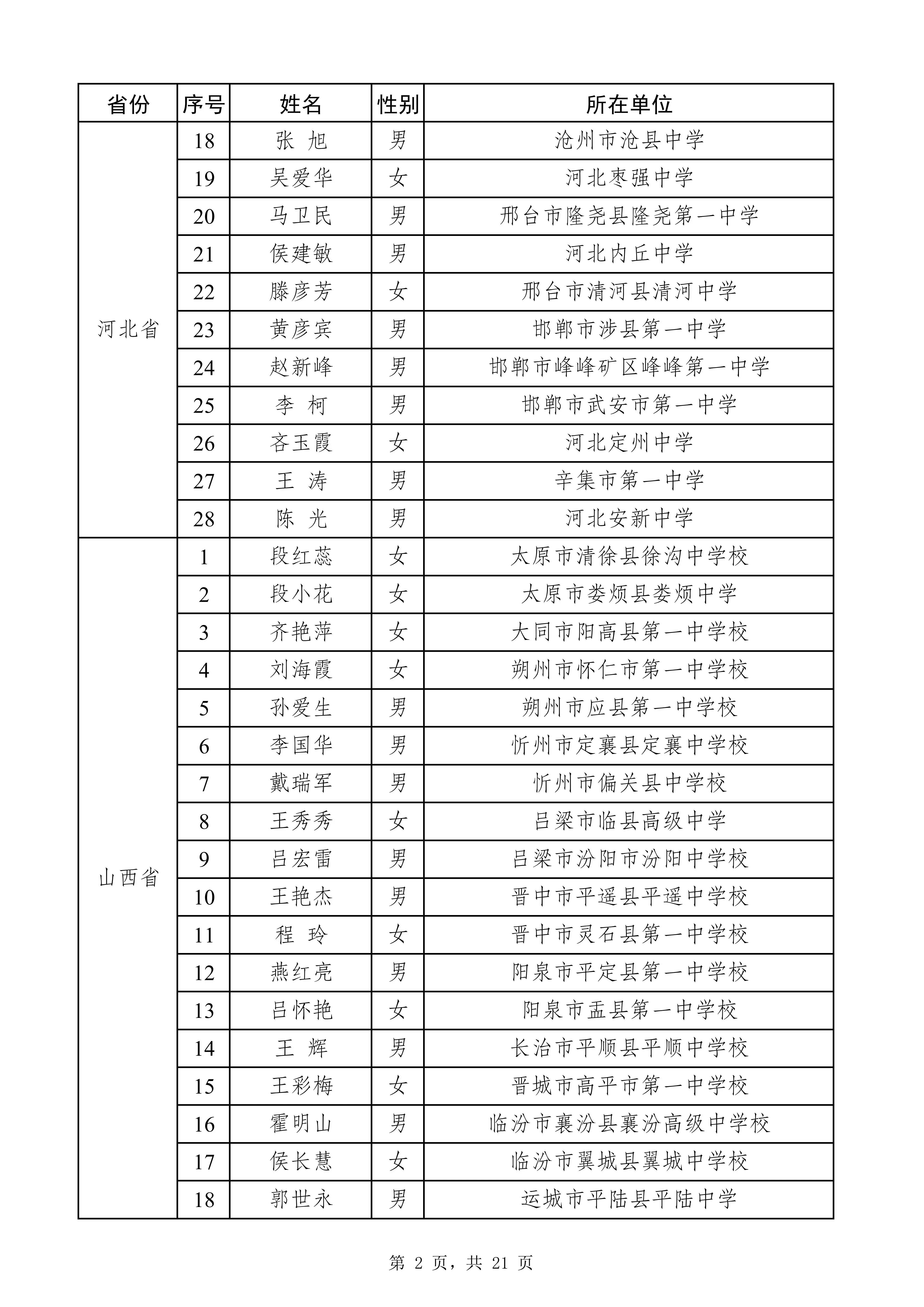 | 省份 | 序号 | 姓名 | 性别 | 所在单位 |
|---|---|---|---|---|
| 河北省 | 18 | 张 旭 | 男 | 沧州市沧县中学 |
| | 19 | 吴爱华 | 女 | 河北枣强中学 |
| | 20 | 马卫民 | 男 | 邢台市隆尧县隆尧第一中学 |
| | 21 | 侯建敏 | 男 | 河北内丘中学 |
| | 22 | 滕彦芳 | 女 | 邢台市清河县清河中学 |
| | 23 | 黄彦宾 | 男 | 邯郸市涉县第一中学 |
| | 24 | 赵新峰 | 男 | 邯郸市峰峰矿区峰峰第一中学 |
| | 25 | 李 柯 | 男 | 邯郸市武安市第一中学 |
| | 26 | 吝玉霞 | 女 | 河北定州中学 |
| | 27 | 王 涛 | 男 | 辛集市第一中学 |
| | 28 | 陈 光 | 男 | 河北安新中学 |
| 山西省 | 1 | 段红蕊 | 女 | 太原市清徐县徐沟中学校 |
| | 2 | 段小花 | 女 | 太原市娄烦县娄烦中学 |
| | 3 | 齐艳萍 | 女 | 大同市阳高县第一中学校 |
| | 4 | 刘海霞 | 女 | 朔州市怀仁市第一中学校 |
| | 5 | 孙爱生 | 男 | 朔州市应县第一中学校 |
| | 6 | 李国华 | 男 | 忻州市定襄县定襄中学校 |
| | 7 | 戴瑞军 | 男 | 忻州市偏关县中学校 |
| | 8 | 王秀秀 | 女 | 吕梁市临县高级中学 |
| | 9 | 吕宏雷 | 男 | 吕梁市汾阳市汾阳中学校 |
| | 10 | 王艳杰 | 男 | 晋中市平遥县平遥中学校 |
| | 11 | 程 玲 | 女 | 晋中市灵石县第一中学校 |
| | 12 | 燕红亮 | 男 | 阳泉市平定县第一中学校 |
| | 13 | 吕怀艳 | 女 | 阳泉市盂县第一中学校 |
| | 14 | 王 辉 | 男 | 长治市平顺县平顺中学校 |
| | 15 | 王彩梅 | 女 | 晋城市高平市第一中学校 |
| | 16 | 霍明山 | 男 | 临汾市襄汾县襄汾高级中学校 |
| | 17 | 侯长慧 | 女 | 临汾市翼城县翼城中学校 |
| | 18 | 郭世永 | 男 | 运城市平陆县平陆中学 |

第 2 页，共 21 页